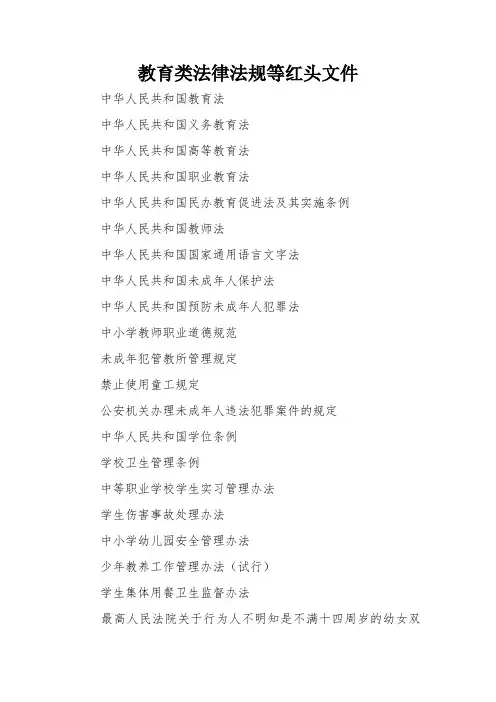 教育类法律法规等红头文件

中华人民共和国教育法

中华人民共和国义务教育法

中华人民共和国高等教育法

中华人民共和国职业教育法

中华人民共和国民办教育促进法及其实施条例

中华人民共和国教师法

中华人民共和国国家通用语言文字法

中华人民共和国未成年人保护法

中华人民共和国预防未成年人犯罪法

中小学教师职业道德规范

未成年犯管教所管理规定

禁止使用童工规定

公安机关办理未成年人违法犯罪案件的规定

中华人民共和国学位条例

学校卫生管理条例

中等职业学校学生实习管理办法

学生伤害事故处理办法

中小学幼儿园安全管理办法

少年教养工作管理办法（试行）

学生集体用餐卫生监督办法

最高人民法院关于行为人不明知是不满十四周岁的幼女双